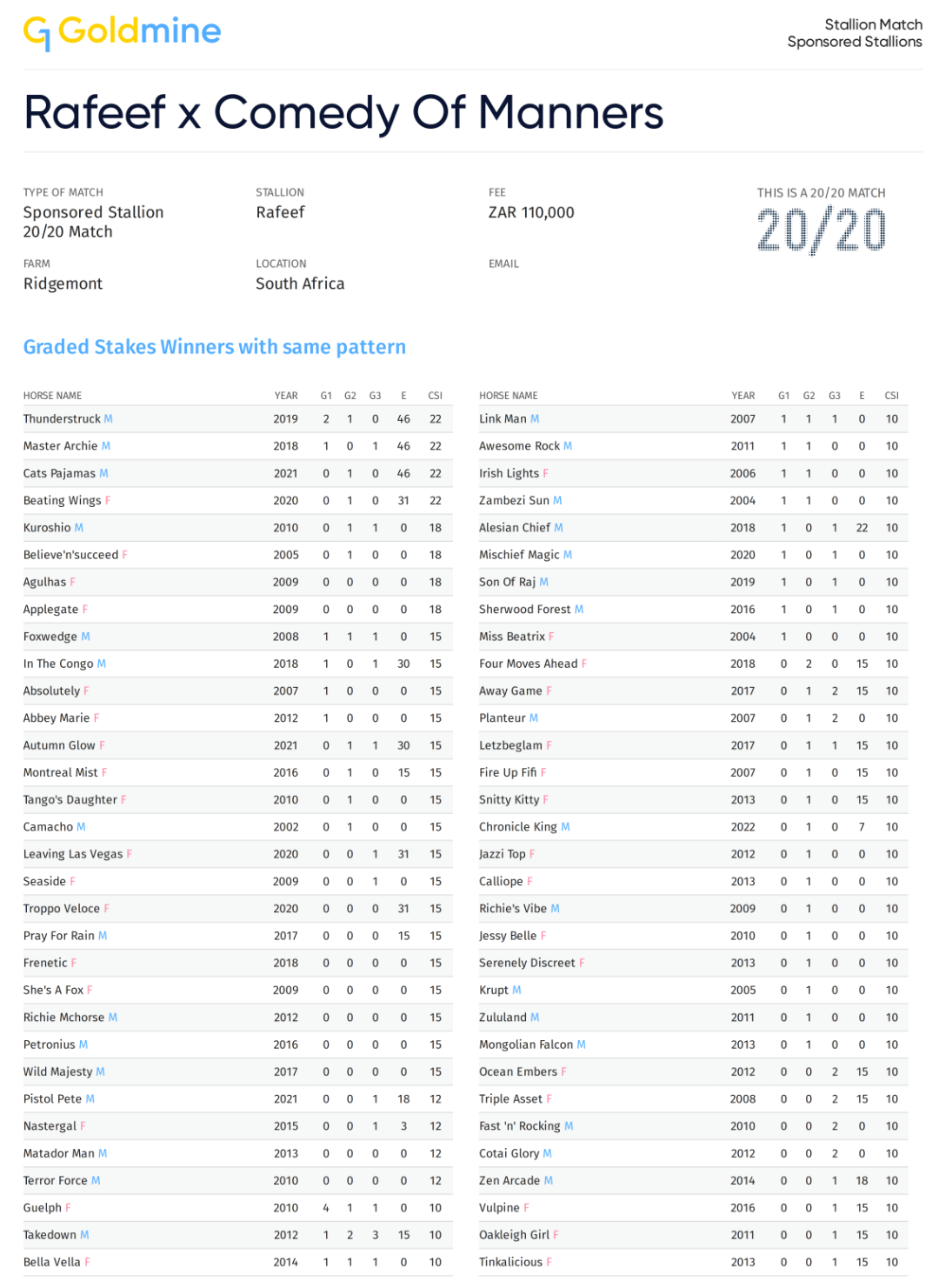 Goldmine

Stallion Match
Sponsored Stallions

Rafeef x Comedy Of Manners

TYPE OF MATCH
Sponsored Stallion
20/20 Match

STALLION
Rafeef

FEE
ZAR 110,000

THIS IS A 20/20 MATCH
20/20

FARM
Ridgemont

LOCATION
South Africa

EMAIL

Graded Stakes Winners with same pattern

| HORSE NAME | YEAR | G1 | G2 | G3 | E | CSI |
|---|---|---|---|---|---|---|
| Thunderstruck M | 2019 | 2 | 1 | 0 | 46 | 22 |
| Master Archie M | 2018 | 1 | 0 | 1 | 46 | 22 |
| Cats Pajamas M | 2021 | 0 | 1 | 0 | 46 | 22 |
| Beating Wings F | 2020 | 0 | 1 | 0 | 31 | 22 |
| Kuroshio M | 2010 | 0 | 1 | 1 | 0 | 18 |
| Believe'n'succeed F | 2005 | 0 | 1 | 0 | 0 | 18 |
| Agulhas F | 2009 | 0 | 0 | 0 | 0 | 18 |
| Applegate F | 2009 | 0 | 0 | 0 | 0 | 18 |
| Foxwedge M | 2008 | 1 | 1 | 1 | 0 | 15 |
| In The Congo M | 2018 | 1 | 0 | 1 | 30 | 15 |
| Absolutely F | 2007 | 1 | 0 | 0 | 0 | 15 |
| Abbey Marie F | 2012 | 1 | 0 | 0 | 0 | 15 |
| Autumn Glow F | 2021 | 0 | 1 | 1 | 30 | 15 |
| Montreal Mist F | 2016 | 0 | 1 | 0 | 15 | 15 |
| Tango's Daughter F | 2010 | 0 | 1 | 0 | 0 | 15 |
| Camacho M | 2002 | 0 | 1 | 0 | 0 | 15 |
| Leaving Las Vegas F | 2020 | 0 | 0 | 1 | 31 | 15 |
| Seaside F | 2009 | 0 | 0 | 1 | 0 | 15 |
| Troppo Veloce F | 2020 | 0 | 0 | 0 | 31 | 15 |
| Pray For Rain M | 2017 | 0 | 0 | 0 | 15 | 15 |
| Frenetic F | 2018 | 0 | 0 | 0 | 0 | 15 |
| She's A Fox F | 2009 | 0 | 0 | 0 | 0 | 15 |
| Richie Mchorse M | 2012 | 0 | 0 | 0 | 0 | 15 |
| Petronius M | 2016 | 0 | 0 | 0 | 0 | 15 |
| Wild Majesty M | 2017 | 0 | 0 | 0 | 0 | 15 |
| Pistol Pete M | 2021 | 0 | 0 | 1 | 18 | 12 |
| Nastergal F | 2015 | 0 | 0 | 1 | 3 | 12 |
| Matador Man M | 2013 | 0 | 0 | 0 | 0 | 12 |
| Terror Force M | 2010 | 0 | 0 | 0 | 0 | 12 |
| Guelph F | 2010 | 4 | 1 | 1 | 0 | 10 |
| Takedown M | 2012 | 1 | 2 | 3 | 15 | 10 |
| Bella Vella F | 2014 | 1 | 1 | 1 | 0 | 10 |

| HORSE NAME | YEAR | G1 | G2 | G3 | E | CSI |
|---|---|---|---|---|---|---|
| Link Man M | 2007 | 1 | 1 | 1 | 0 | 10 |
| Awesome Rock M | 2011 | 1 | 1 | 0 | 0 | 10 |
| Irish Lights F | 2006 | 1 | 1 | 0 | 0 | 10 |
| Zambezi Sun M | 2004 | 1 | 1 | 0 | 0 | 10 |
| Alesian Chief M | 2018 | 1 | 0 | 1 | 22 | 10 |
| Mischief Magic M | 2020 | 1 | 0 | 1 | 0 | 10 |
| Son Of Raj M | 2019 | 1 | 0 | 1 | 0 | 10 |
| Sherwood Forest M | 2016 | 1 | 0 | 1 | 0 | 10 |
| Miss Beatrix F | 2004 | 1 | 0 | 0 | 0 | 10 |
| Four Moves Ahead F | 2018 | 0 | 2 | 0 | 15 | 10 |
| Away Game F | 2017 | 0 | 1 | 2 | 15 | 10 |
| Planteur M | 2007 | 0 | 1 | 2 | 0 | 10 |
| Letzbeglam F | 2017 | 0 | 1 | 1 | 15 | 10 |
| Fire Up Fifi F | 2007 | 0 | 1 | 0 | 15 | 10 |
| Snitty Kitty F | 2013 | 0 | 1 | 0 | 15 | 10 |
| Chronicle King M | 2022 | 0 | 1 | 0 | 7 | 10 |
| Jazzi Top F | 2012 | 0 | 1 | 0 | 0 | 10 |
| Calliope F | 2013 | 0 | 1 | 0 | 0 | 10 |
| Richie's Vibe M | 2009 | 0 | 1 | 0 | 0 | 10 |
| Jessy Belle F | 2010 | 0 | 1 | 0 | 0 | 10 |
| Serenely Discreet F | 2013 | 0 | 1 | 0 | 0 | 10 |
| Krupt M | 2005 | 0 | 1 | 0 | 0 | 10 |
| Zululand M | 2011 | 0 | 1 | 0 | 0 | 10 |
| Mongolian Falcon M | 2013 | 0 | 1 | 0 | 0 | 10 |
| Ocean Embers F | 2012 | 0 | 0 | 2 | 15 | 10 |
| Triple Asset F | 2008 | 0 | 0 | 2 | 15 | 10 |
| Fast 'n' Rocking M | 2010 | 0 | 0 | 2 | 0 | 10 |
| Cotai Glory M | 2012 | 0 | 0 | 2 | 0 | 10 |
| Zen Arcade M | 2014 | 0 | 0 | 1 | 18 | 10 |
| Vulpine F | 2016 | 0 | 0 | 1 | 15 | 10 |
| Oakleigh Girl F | 2011 | 0 | 0 | 1 | 15 | 10 |
| Tinkalicious F | 2013 | 0 | 0 | 1 | 15 | 10 |